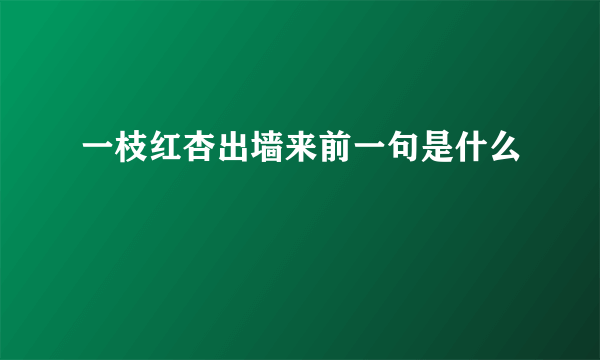 一枝红杏出墙来前一句是什么